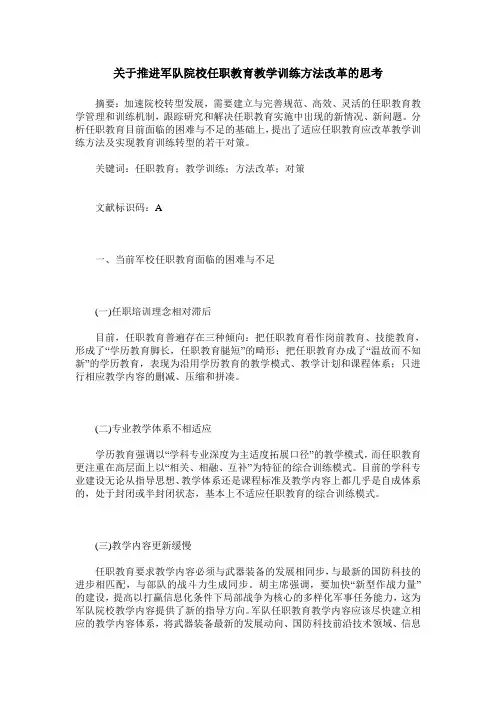 关于推进军队院校任职教育教学训练方法改革的思考

摘要：加速院校转型发展，需要建立与完善规范、高效、灵活的任职教育教学管理和训练机制，跟踪研究和解决任职教育实施中出现的新情况、新问题。分析任职教育目前面临的困难与不足的基础上，提出了适应任职教育应改革教学训练方法及实现教育训练转型的若干对策。

关键词：任职教育；教学训练；方法改革；对策

文献标识码：A

一、当前军校任职教育面临的困难与不足

(一)任职培训理念相对滞后

目前，任职教育普遍存在三种倾向：把任职教育看作岗前教育、技能教育，形成了“学历教育脚长，任职教育腿短”的畸形；把任职教育办成了“温故而不知新”的学历教育，表现为沿用学历教育的教学模式、教学计划和课程体系；只进行相应教学内容的删减、压缩和拼凑。

(二)专业教学体系不相适应

学历教育强调以“学科专业深度为主适度拓展口径”的教学模式，而任职教育更注重在高层面上以“相关、相融、互补”为特征的综合训练模式。目前的学科专业建设无论从指导思想、教学体系还是课程标准及教学内容上都几乎是自成体系的，处于封闭或半封闭状态，基本上不适应任职教育的综合训练模式。

(三)教学内容更新缓慢

任职教育要求教学内容必须与武器装备的发展相同步，与最新的国防科技的进步相匹配，与部队的战斗力生成同步。胡主席强调，要加快“新型作战力量”的建设，提高以打赢信息化条件下局部战争为核心的多样化军事任务能力，这为军队院校教学内容提供了新的指导方向。军队任职教育教学内容应该尽快建立相应的教学内容体系，将武器装备最新的发展动向、国防科技前沿技术领域、信息